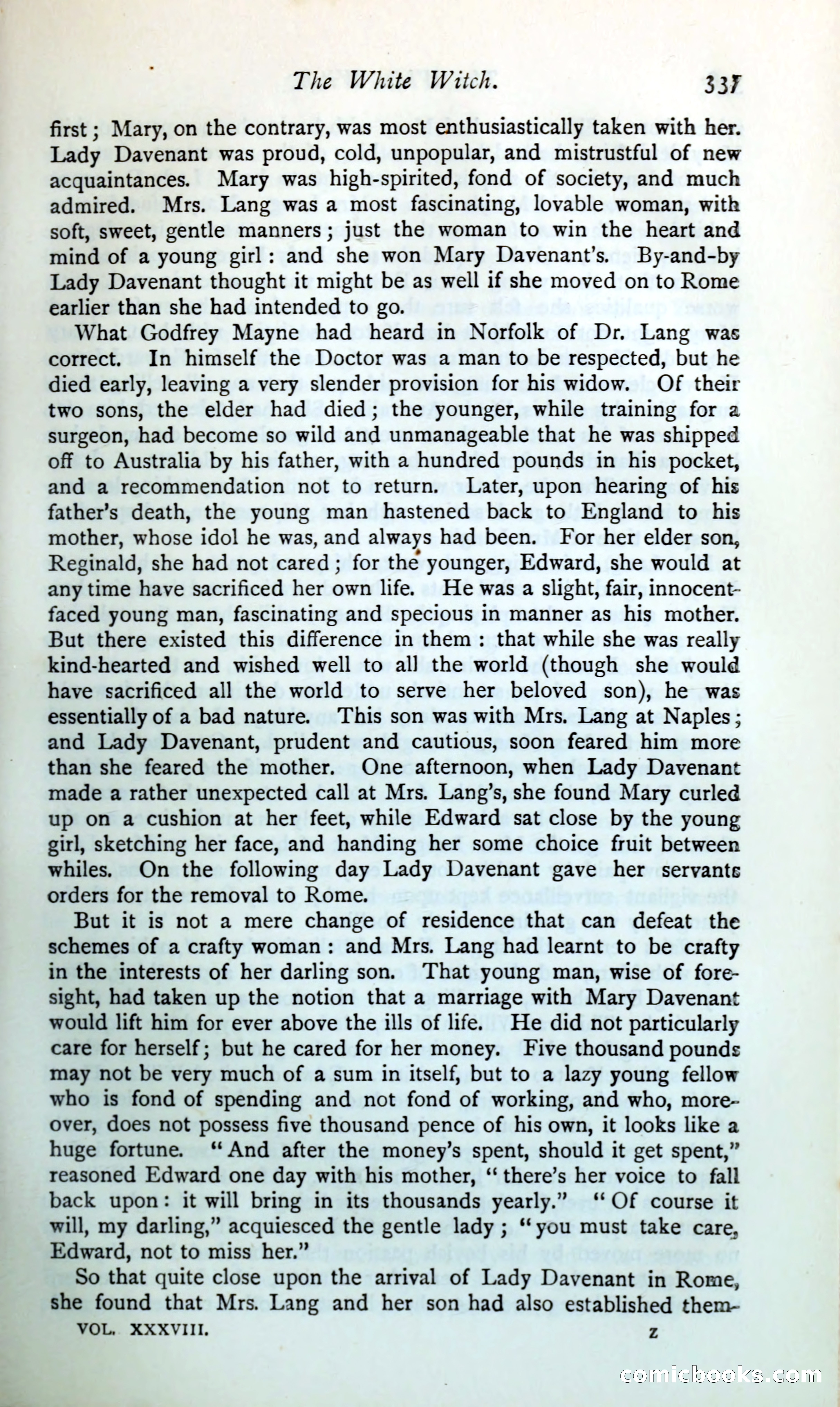 The White Witch. 337

first; Mary, on the contrary, was most enthusiastically taken with her. Lady Davenant was proud, cold, unpopular, and mistrustful of new acquaintances. Mary was high-spirited, fond of society, and much admired. Mrs. Lang was a most fascinating, lovable woman, with soft, sweet, gentle manners; just the woman to win the heart and mind of a young girl: and she won Mary Davenant's. By-and-by Lady Davenant thought it might be as well if she moved on to Rome earlier than she had intended to go.

What Godfrey Mayne had heard in Norfolk of Dr. Lang was correct. In himself the Doctor was a man to be respected, but he died early, leaving a very slender provision for his widow. Of their two sons, the elder had died; the younger, while training for a surgeon, had become so wild and unmanageable that he was shipped off to Australia by his father, with a hundred pounds in his pocket, and a recommendation not to return. Later, upon hearing of his father's death, the young man hastened back to England to his mother, whose idol he was, and always had been. For her elder son, Reginald, she had not cared; for the younger, Edward, she would at any time have sacrificed her own life. He was a slight, fair, innocent-faced young man, fascinating and specious in manner as his mother. But there existed this difference in them: that while she was really kind-hearted and wished well to all the world (though she would have sacrificed all the world to serve her beloved son), he was essentially of a bad nature. This son was with Mrs. Lang at Naples; and Lady Davenant, prudent and cautious, soon feared him more than she feared the mother. One afternoon, when Lady Davenant made a rather unexpected call at Mrs. Lang's, she found Mary curled up on a cushion at her feet, while Edward sat close by the young girl, sketching her face, and handing her some choice fruit between whiles. On the following day Lady Davenant gave her servants orders for the removal to Rome.

But it is not a mere change of residence that can defeat the schemes of a crafty woman: and Mrs. Lang had learnt to be crafty in the interests of her darling son. That young man, wise of foresight, had taken up the notion that a marriage with Mary Davenant would lift him for ever above the ills of life. He did not particularly care for herself; but he cared for her money. Five thousand pounds may not be very much of a sum in itself, but to a lazy young fellow who is fond of spending and not fond of working, and who, moreover, does not possess five thousand pence of his own, it looks like a huge fortune. "And after the money's spent, should it get spent," reasoned Edward one day with his mother, "there's her voice to fall back upon: it will bring in its thousands yearly." "Of course it will, my darling," acquiesced the gentle lady; "you must take care, Edward, not to miss her."

So that quite close upon the arrival of Lady Davenant in Rome, she found that Mrs. Lang and her son had also established them-

VOL. XXXVIII. Z

comicbooks.com